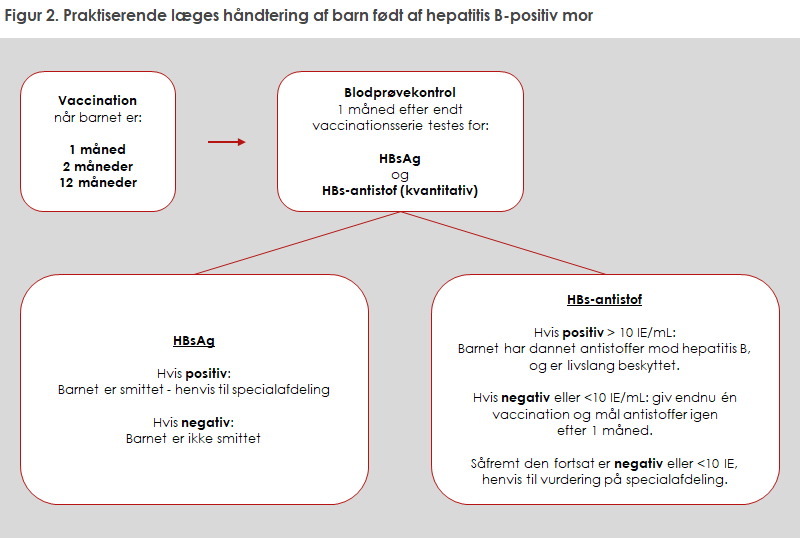 Figur 2. Praktiserende læges håndtering af barn født af hepatitis B-positiv mor

Vaccination
når barnet er:

1 måned
2 måneder
12 måneder

Blodprøvekontrol
1 måned efter endt vaccinationsserie testes for:

HBsAg
og
HBs-antistof (kvantitativ)

HBsAg

Hvis positiv:
Barnet er smittet - henvis til specialafdeling

Hvis negativ:
Barnet er ikke smittet

HBs-antistof

Hvis positiv > 10 IE/mL:
Barnet har dannet antistoffer mod hepatitis B, og er livslang beskyttet.

Hvis negativ eller <10 IE/mL: giv endnu én vaccination og mål antistoffer igen efter 1 måned.

Såfremt den fortsat er negativ eller <10 IE, henvis til vurdering på specialafdeling.